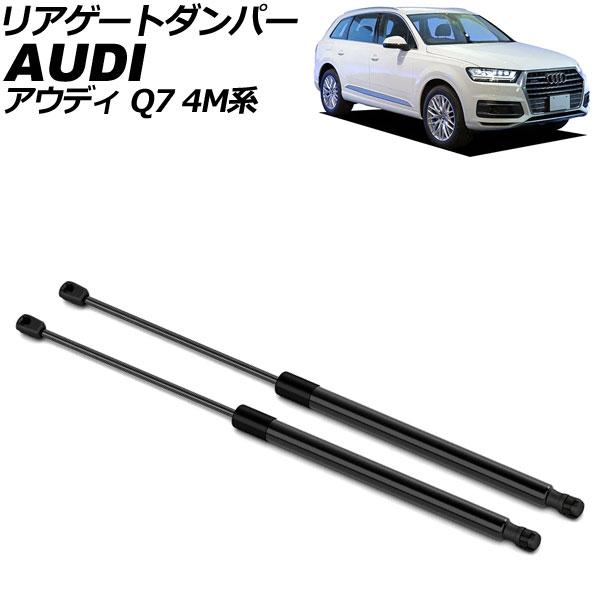 リアゲートダンパー
AUDI
アウディ Q7 4M系